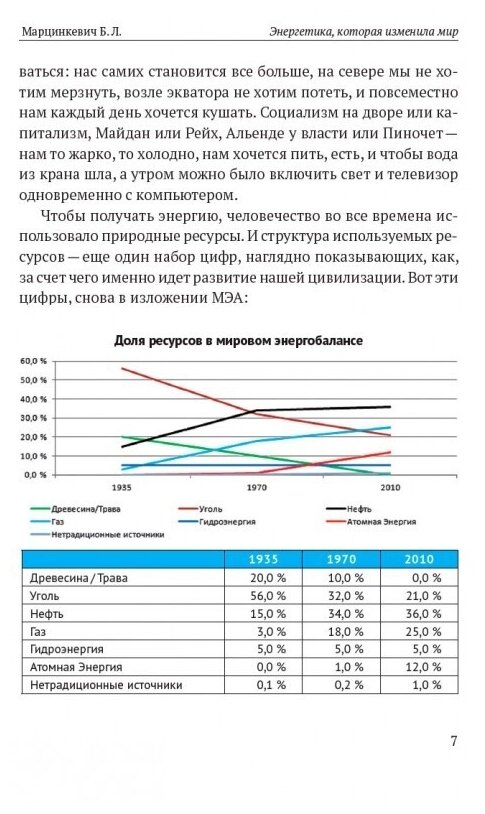 Марцинкевич Б. Л.

Энергетика, которая изменила мир

ваться: нас самих становится все больше, на севере мы не хотим мерзнуть, возле экватора не хотим потеть, и повсеместно нам каждый день хочется кушать. Социализм на дворе или капитализм, Майдан или Рейх, Альенде у власти или Пиночет — нам то жарко, то холодно, нам хочется пить, есть, и чтобы вода из крана шла, а утром можно было включить свет и телевизор одновременно с компьютером.

Чтобы получать энергию, человечество во все времена использовало природные ресурсы. И структура используемых ресурсов — еще один набор цифр, наглядно показывающих, как, за счет чего именно идет развитие нашей цивилизации. Вот эти цифры, снова в изложении МЭА:

Доля ресурсов в мировом энергобалансе

60,0 %
50,0 %
40,0 %
30,0 %
20,0 %
10,0 %
0,0 %

1935
1970
2010

Древесина/Трава
Уголь
Нефть
Газ
Гидроэнергия
Атомная Энергия
Нетрадиционные источники

| | 1935 | 1970 | 2010 |
|---|---|---|---|
| Древесина / Трава | 20,0 % | 10,0 % | 0,0 % |
| Уголь | 56,0 % | 32,0 % | 21,0 % |
| Нефть | 15,0 % | 34,0 % | 36,0 % |
| Газ | 3,0 % | 18,0 % | 25,0 % |
| Гидроэнергия | 5,0 % | 5,0 % | 5,0 % |
| Атомная Энергия | 0,0 % | 1,0 % | 12,0 % |
| Нетрадиционные источники | 0,1 % | 0,2 % | 1,0 % |

7